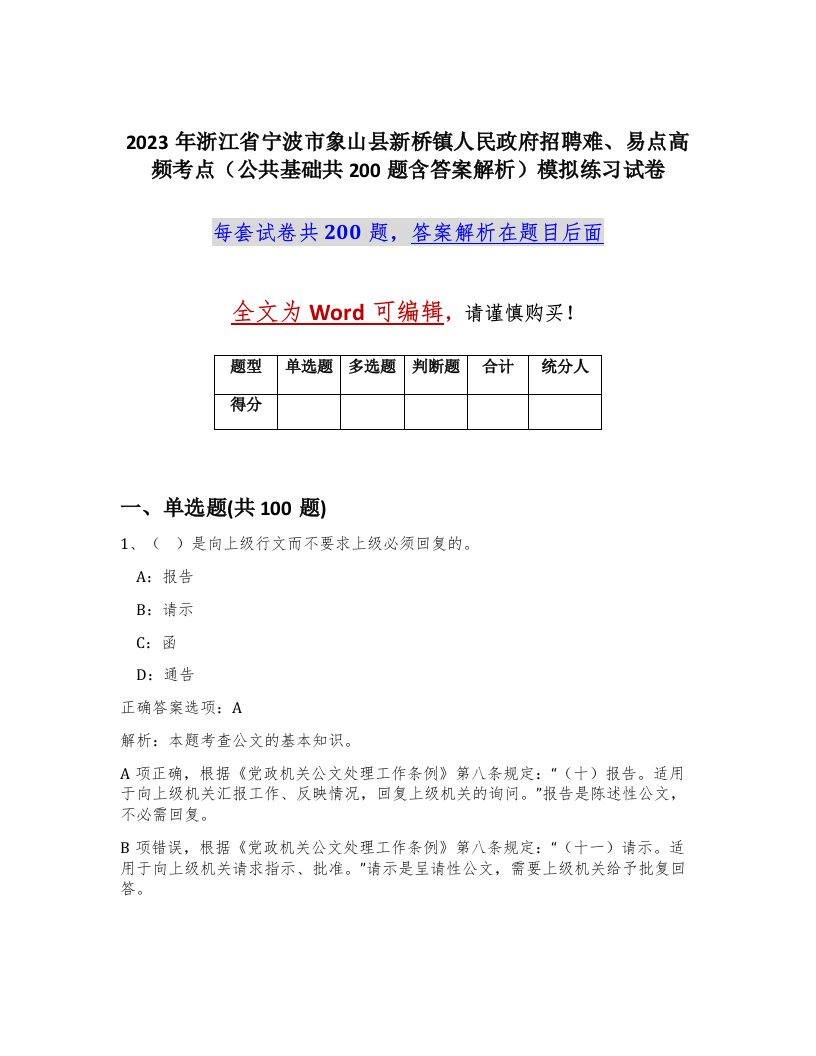 2023 年浙江省宁波市象山县新桥镇人民政府招聘难、易点高频考点（公共基础共 200 题含答案解析）模拟练习试卷

每套试卷共 200 题，答案解析在题目后面

全文为 Word 可编辑，请谨慎购买！

| 题型 | 单选题 | 多选题 | 判断题 | 合计 | 统分人 |
|---|---|---|---|---|---|
| 得分 | | | | | |

一、单选题(共 100 题)

1、（ ）是向上级行文而不要求上级必须回复的。

A：报告

B：请示

C：函

D：通告

正确答案选项：A

解析：本题考查公文的基本知识。

A 项正确，根据《党政机关公文处理工作条例》第八条规定：“（十）报告。适用于向上级机关汇报工作、反映情况，回复上级机关的询问。”报告是陈述性公文，不必需回复。

B 项错误，根据《党政机关公文处理工作条例》第八条规定：“（十一）请示。适用于向上级机关请求指示、批准。”请示是呈请性公文，需要上级机关给予批复回答。